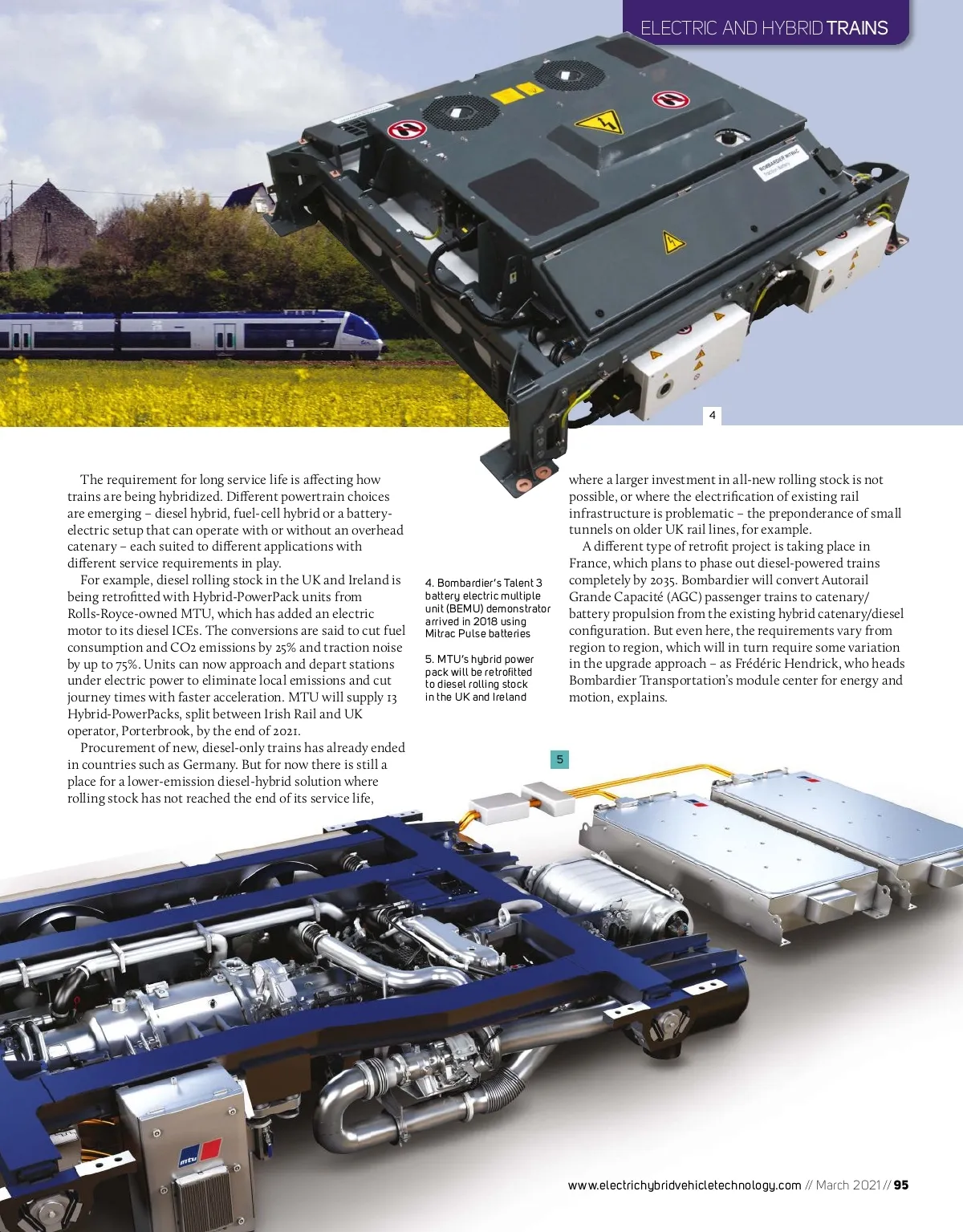 ELECTRIC AND HYBRID TRAINS

4

The requirement for long service life is affecting how trains are being hybridized. Different powertrain choices are emerging – diesel hybrid, fuel-cell hybrid or a battery-electric setup that can operate with or without an overhead catenary – each suited to different applications with different service requirements in play.

For example, diesel rolling stock in the UK and Ireland is being retrofitted with Hybrid-PowerPack units from Rolls-Royce-owned MTU, which has added an electric motor to its diesel ICEs. The conversions are said to cut fuel consumption and CO2 emissions by 25% and traction noise by up to 75%. Units can now approach and depart stations under electric power to eliminate local emissions and cut journey times with faster acceleration. MTU will supply 13 Hybrid-PowerPacks, split between Irish Rail and UK operator, Porterbrook, by the end of 2021.

Procurement of new, diesel-only trains has already ended in countries such as Germany. But for now there is still a place for a lower-emission diesel-hybrid solution where rolling stock has not reached the end of its service life,

4. Bombardier's Talent 3 battery electric multiple unit (BEMU) demonstrator arrived in 2018 using Mitrac Pulse batteries

5. MTU's hybrid power pack will be retrofitted to diesel rolling stock in the UK and Ireland

where a larger investment in all-new rolling stock is not possible, or where the electrification of existing rail infrastructure is problematic – the preponderance of small tunnels on older UK rail lines, for example.

A different type of retrofit project is taking place in France, which plans to phase out diesel-powered trains completely by 2035. Bombardier will convert Autorail Grande Capacité (AGC) passenger trains to catenary/battery propulsion from the existing hybrid catenary/diesel configuration. But even here, the requirements vary from region to region, which will in turn require some variation in the upgrade approach – as Frédéric Hendrick, who heads Bombardier Transportation's module center for energy and motion, explains.

5

www.electrichybridvehicletechnology.com // March 2021 // 95